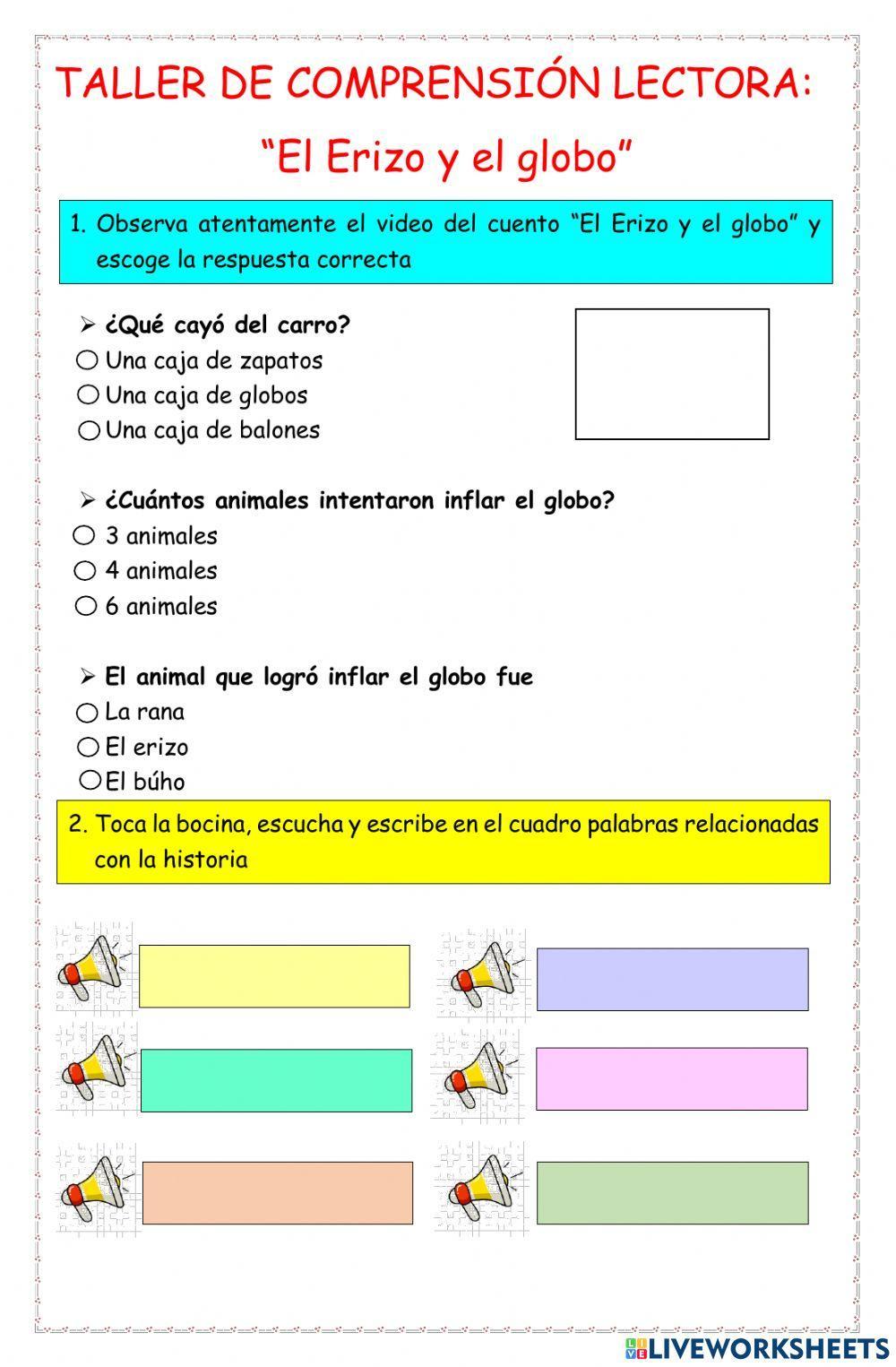 TALLER DE COMPRENSIÓN LECTORA:

"El Erizo y el globo"

1. Observa atentamente el video del cuento "El Erizo y el globo" y escoge la respuesta correcta

➢ ¿Qué cayó del carro?
○ Una caja de zapatos
○ Una caja de globos
○ Una caja de balones

➢ ¿Cuántos animales intentaron inflar el globo?
○ 3 animales
○ 4 animales
○ 6 animales

➢ El animal que logró inflar el globo fue
○ La rana
○ El erizo
○ El búho

2. Toca la bocina, escucha y escribe en el cuadro palabras relacionadas con la historia

LIVEWORKSHEETS